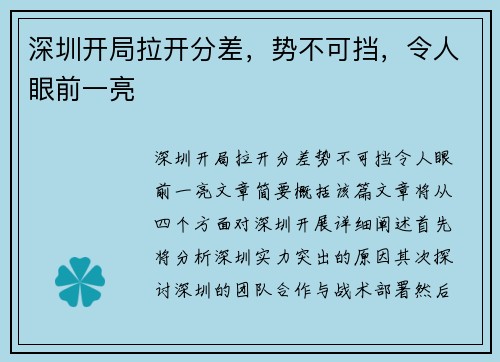 深圳开局拉开分差，势不可挡，令人眼前一亮

深圳开局拉开分差势不可挡令人眼前一亮文章简要概括该篇文章将从四个方面对深圳开展详细阐述首先将分析深圳实力突出的原因其次探讨深圳的团队合作与战术部署然后